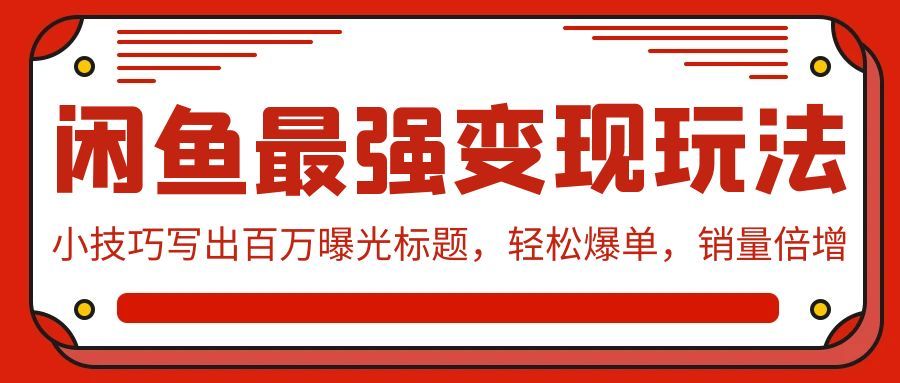 闲鱼最强变现玩法

小技巧写出百万曝光标题，轻松爆单，销量倍增